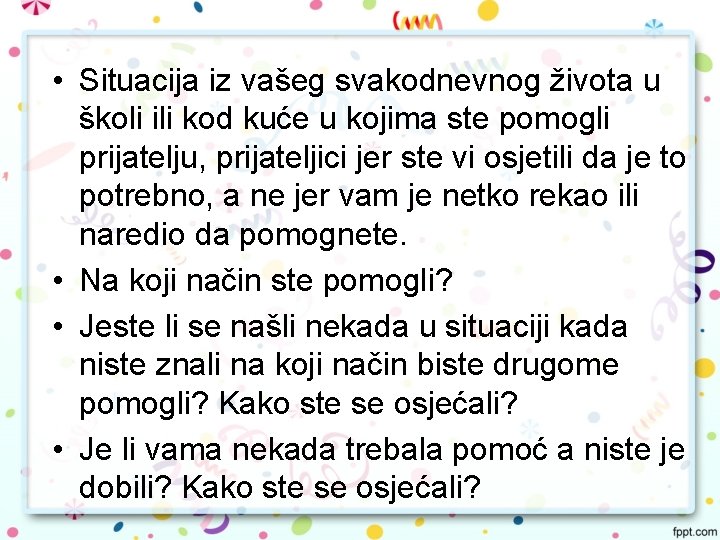 • Situacija iz vašeg svakodnevnog života u školi ili kod kuće u kojima ste pomogli prijatelju, prijateljici jer ste vi osjetili da je to potrebno, a ne jer vam je netko rekao ili naredio da pomognete.

• Na koji način ste pomogli?

• Jeste li se našli nekada u situaciji kada niste znali na koji način biste drugome pomogli? Kako ste se osjećali?

• Je li vama nekada trebala pomoć a niste je dobili? Kako ste se osjećali?

fppt.com